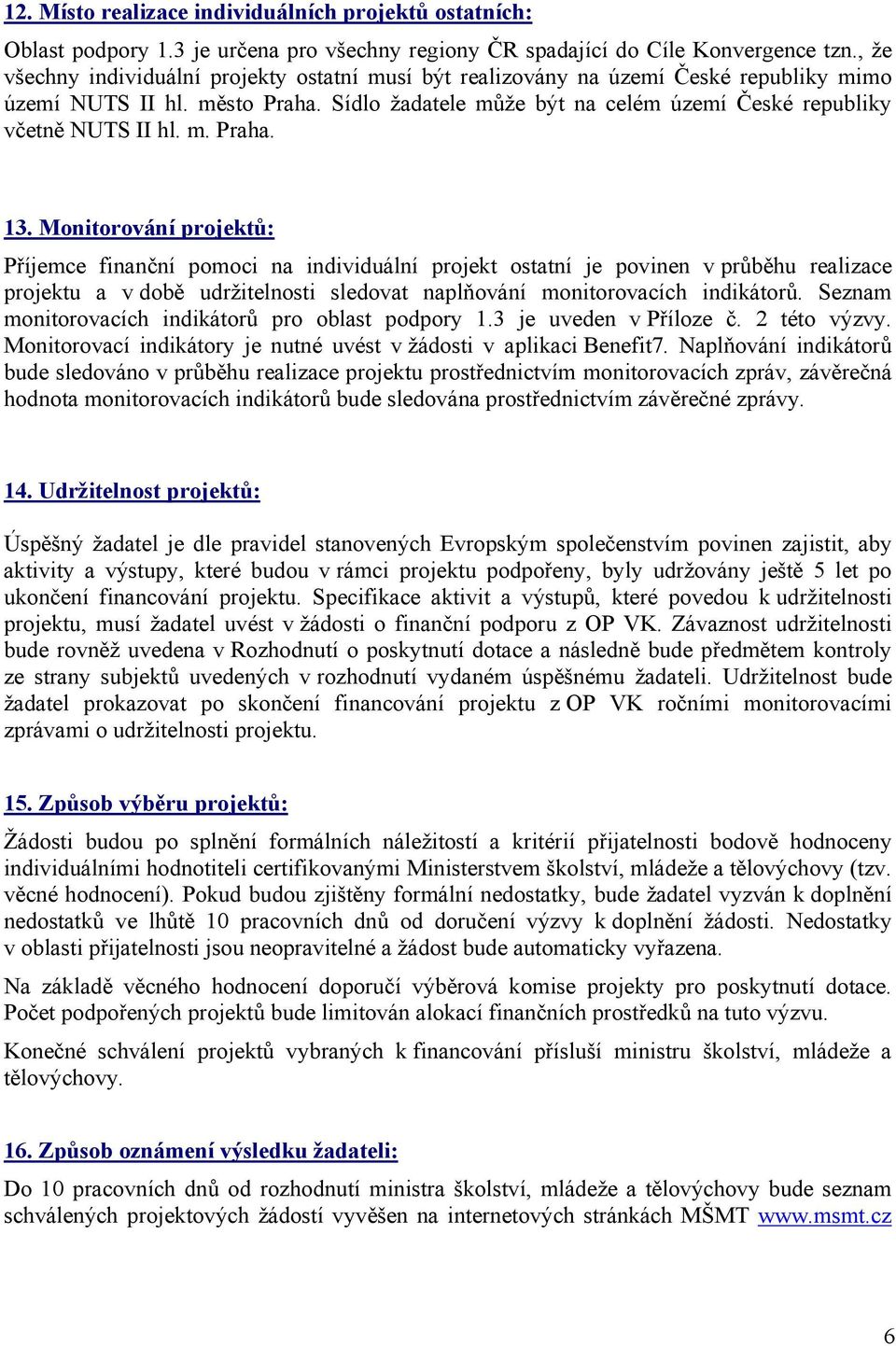 12. Místo realizace individuálních projektů ostatních:

Oblast podpory 1.3 je určena pro všechny regiony ČR spadající do Cíle Konvergence tzn., že všechny individuální projekty ostatní musí být realizovány na území České republiky mimo území NUTS II hl. město Praha. Sídlo žadatele může být na celém území České republiky včetně NUTS II hl. m. Praha.

13. Monitorování projektů:

Příjemce finanční pomoci na individuální projekt ostatní je povinen v průběhu realizace projektu a v době udržitelnosti sledovat naplňování monitorovacích indikátorů. Seznam monitorovacích indikátorů pro oblast podpory 1.3 je uveden v Příloze č. 2 této výzvy. Monitorovací indikátory je nutné uvést v žádosti v aplikaci Benefit7. Naplňování indikátorů bude sledováno v průběhu realizace projektu prostřednictvím monitorovacích zpráv, závěrečná hodnota monitorovacích indikátorů bude sledována prostřednictvím závěrečné zprávy.

14. Udržitelnost projektů:

Úspěšný žadatel je dle pravidel stanovených Evropským společenstvím povinen zajistit, aby aktivity a výstupy, které budou v rámci projektu podpořeny, byly udržovány ještě 5 let po ukončení financování projektu. Specifikace aktivit a výstupů, které povedou k udržitelnosti projektu, musí žadatel uvést v žádosti o finanční podporu z OP VK. Závaznost udržitelnosti bude rovněž uvedena v Rozhodnutí o poskytnutí dotace a následně bude předmětem kontroly ze strany subjektů uvedených v rozhodnutí vydaném úspěšnému žadateli. Udržitelnost bude žadatel prokazovat po skončení financování projektu z OP VK ročními monitorovacími zprávami o udržitelnosti projektu.

15. Způsob výběru projektů:

Žádosti budou po splnění formálních náležitostí a kritérií přijatelnosti bodově hodnoceny individuálními hodnotiteli certifikovanými Ministerstvem školství, mládeže a tělovýchovy (tzv. věcné hodnocení). Pokud budou zjištěny formální nedostatky, bude žadatel vyzván k doplnění nedostatků ve lhůtě 10 pracovních dnů od doručení výzvy k doplnění žádosti. Nedostatky v oblasti přijatelnosti jsou neopravitelné a žádost bude automaticky vyřazena.

Na základě věcného hodnocení doporučí výběrová komise projekty pro poskytnutí dotace. Počet podpořených projektů bude limitován alokací finančních prostředků na tuto výzvu.

Konečné schválení projektů vybraných k financování přísluší ministru školství, mládeže a tělovýchovy.

16. Způsob oznámení výsledku žadateli:

Do 10 pracovních dnů od rozhodnutí ministra školství, mládeže a tělovýchovy bude seznam schválených projektových žádostí vyvěšen na internetových stránkách MŠMT www.msmt.cz

6